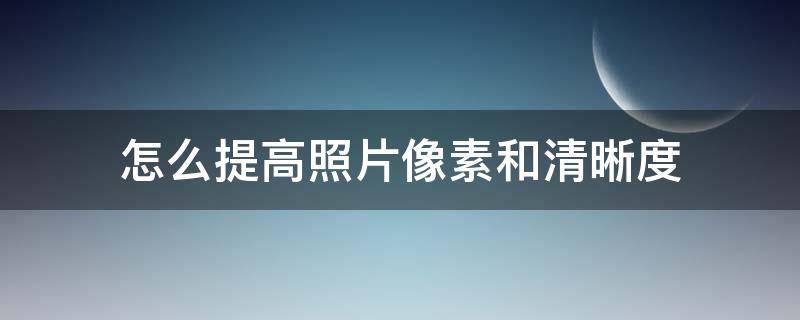 怎么提高照片像素和清晰度